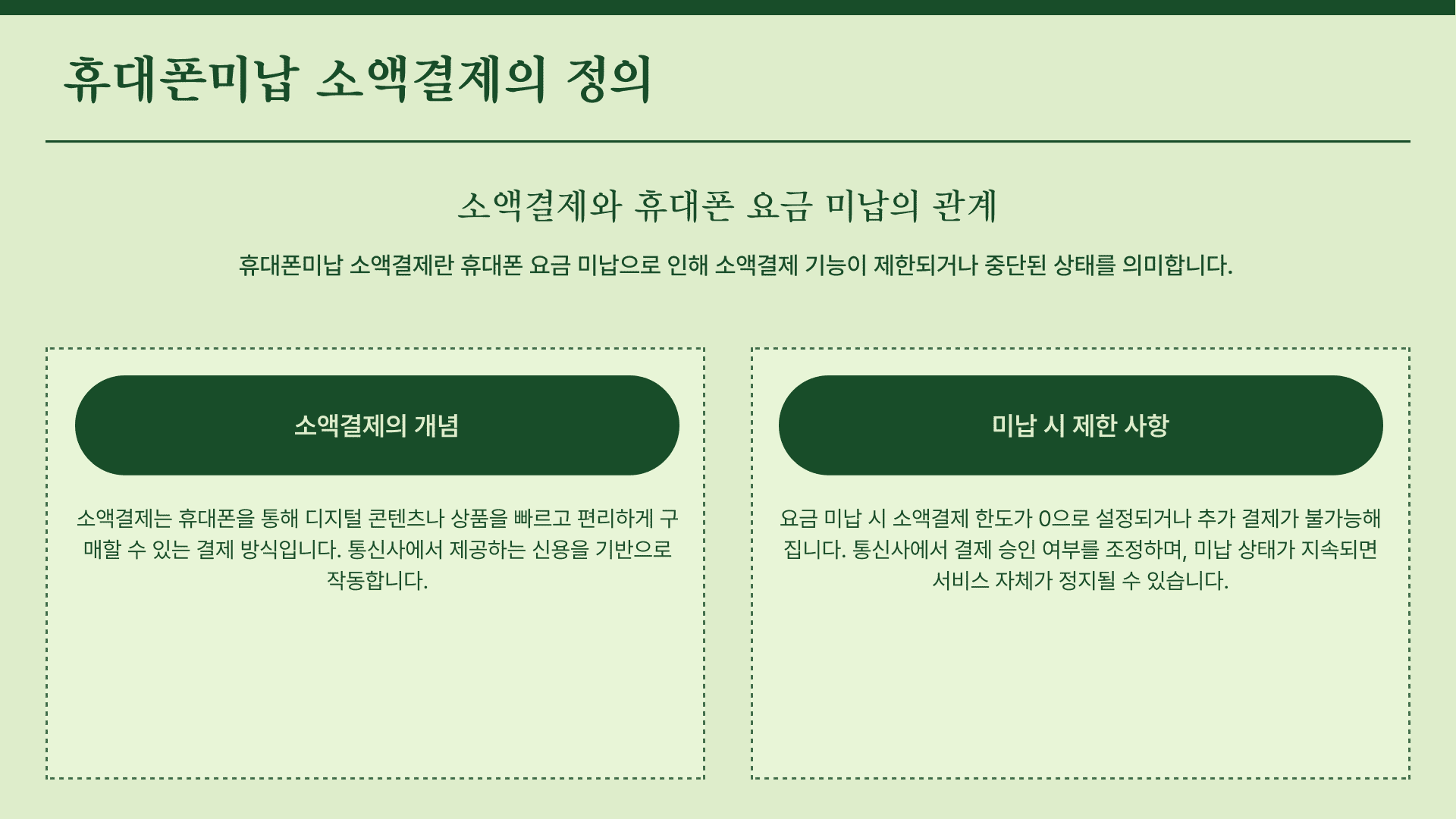 휴대폰미납 소액결제의 정의

소액결제와 휴대폰 요금 미납의 관계

휴대폰미납 소액결제란 휴대폰 요금 미납으로 인해 소액결제 기능이 제한되거나 중단된 상태를 의미합니다.

소액결제의 개념

소액결제는 휴대폰을 통해 디지털 콘텐츠나 상품을 빠르고 편리하게 구매할 수 있는 결제 방식입니다. 통신사에서 제공하는 신용을 기반으로 작동합니다.

미납 시 제한 사항

요금 미납 시 소액결제 한도가 0으로 설정되거나 추가 결제가 불가능해집니다. 통신사에서 결제 승인 여부를 조정하며, 미납 상태가 지속되면 서비스 자체가 정지될 수 있습니다.